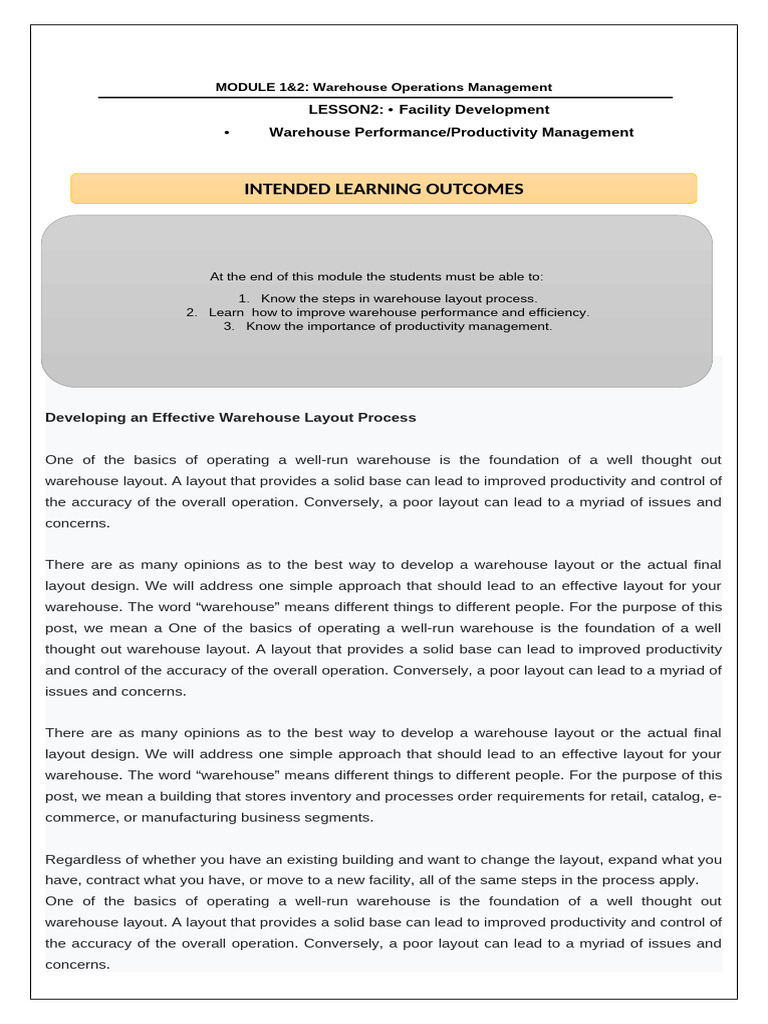 MODULE 1&2: Warehouse Operations Management

LESSON2: • Facility Development

• Warehouse Performance/Productivity Management

INTENDED LEARNING OUTCOMES

At the end of this module the students must be able to:

1. Know the steps in warehouse layout process.
2. Learn how to improve warehouse performance and efficiency.
3. Know the importance of productivity management.

Developing an Effective Warehouse Layout Process

One of the basics of operating a well-run warehouse is the foundation of a well thought out warehouse layout. A layout that provides a solid base can lead to improved productivity and control of the accuracy of the overall operation. Conversely, a poor layout can lead to a myriad of issues and concerns.

There are as many opinions as to the best way to develop a warehouse layout or the actual final layout design. We will address one simple approach that should lead to an effective layout for your warehouse. The word “warehouse” means different things to different people. For the purpose of this post, we mean a One of the basics of operating a well-run warehouse is the foundation of a well thought out warehouse layout. A layout that provides a solid base can lead to improved productivity and control of the accuracy of the overall operation. Conversely, a poor layout can lead to a myriad of issues and concerns.

There are as many opinions as to the best way to develop a warehouse layout or the actual final layout design. We will address one simple approach that should lead to an effective layout for your warehouse. The word “warehouse” means different things to different people. For the purpose of this post, we mean a building that stores inventory and processes order requirements for retail, catalog, e-commerce, or manufacturing business segments.

Regardless of whether you have an existing building and want to change the layout, expand what you have, contract what you have, or move to a new facility, all of the same steps in the process apply.
One of the basics of operating a well-run warehouse is the foundation of a well thought out warehouse layout. A layout that provides a solid base can lead to improved productivity and control of the accuracy of the overall operation. Conversely, a poor layout can lead to a myriad of issues and concerns.